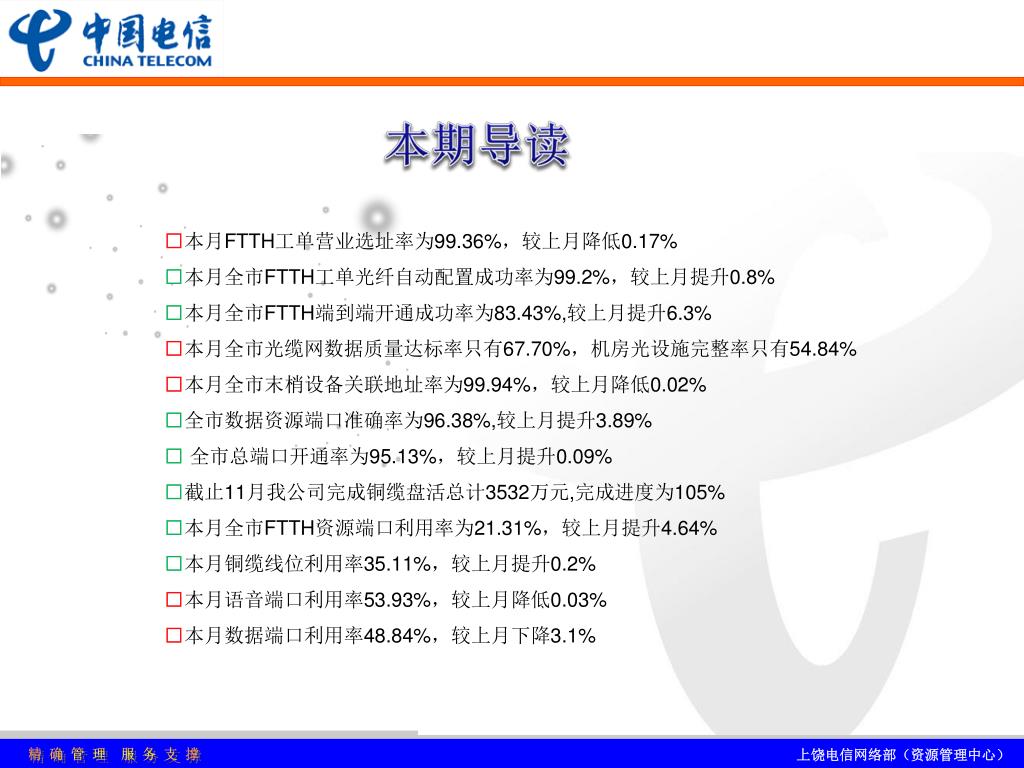 中国电信
CHINA TELECOM

本期导读

□本月FTTH工单营业选址率为99.36%，较上月降低0.17%
□本月全市FTTH工单光纤自动配置成功率为99.2%，较上月提升0.8%
□本月全市FTTH端到端开通成功率为83.43%,较上月提升6.3%
□本月全市光缆网数据质量达标率只有67.70%，机房光设施完整率只有54.84%
□本月全市末梢设备关联地址率为99.94%，较上月降低0.02%
□全市数据资源端口准确率为96.38%,较上月提升3.89%
□ 全市总端口开通率为95.13%，较上月提升0.09%
□截止11月我公司完成铜缆盘活总计3532万元,完成进度为105%
□本月全市FTTH资源端口利用率为21.31%，较上月提升4.64%
□本月铜缆线位利用率35.11%，较上月提升0.2%
□本月语音端口利用率53.93%，较上月降低0.03%
□本月数据端口利用率48.84%，较上月下降3.1%

精 确 管 理 服 务 支 撑
上饶电信网络部（资源管理中心）